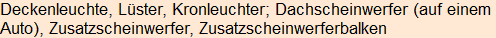 Deckenleuchte, Lüster, Kronleuchter; Dachscheinwerfer (auf einem Auto), Zusatzscheinwerfer, Zusatzscheinwerferbalken